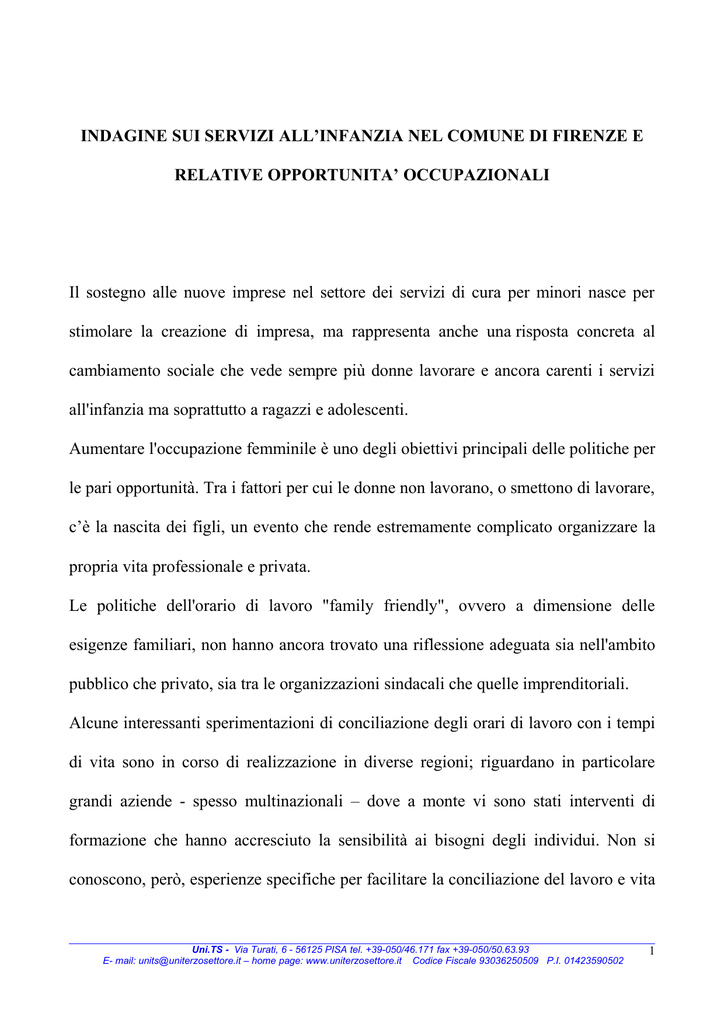 INDAGINE SUI SERVIZI ALL'INFANZIA NEL COMUNE DI FIRENZE E RELATIVE OPPORTUNITA' OCCUPAZIONALI

Il sostegno alle nuove imprese nel settore dei servizi di cura per minori nasce per stimolare la creazione di impresa, ma rappresenta anche una risposta concreta al cambiamento sociale che vede sempre più donne lavorare e ancora carenti i servizi all'infanzia ma soprattutto a ragazzi e adolescenti.

Aumentare l'occupazione femminile è uno degli obiettivi principali delle politiche per le pari opportunità. Tra i fattori per cui le donne non lavorano, o smettono di lavorare, c'è la nascita dei figli, un evento che rende estremamente complicato organizzare la propria vita professionale e privata.

Le politiche dell'orario di lavoro "family friendly", ovvero a dimensione delle esigenze familiari, non hanno ancora trovato una riflessione adeguata sia nell'ambito pubblico che privato, sia tra le organizzazioni sindacali che quelle imprenditoriali.

Alcune interessanti sperimentazioni di conciliazione degli orari di lavoro con i tempi di vita sono in corso di realizzazione in diverse regioni; riguardano in particolare grandi aziende - spesso multinazionali – dove a monte vi sono stati interventi di formazione che hanno accresciuto la sensibilità ai bisogni degli individui. Non si conoscono, però, esperienze specifiche per facilitare la conciliazione del lavoro e vita

Uni.TS - Via Turati, 6 - 56125 PISA tel. +39-050/46.171 fax +39-050/50.63.93
E- mail: units@uniterzosettore.it – home page: www.uniterzosettore.it Codice Fiscale 93036250509 P.I. 01423590502

1